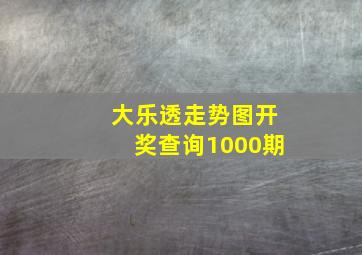 大乐透走势图开奖查询1000期